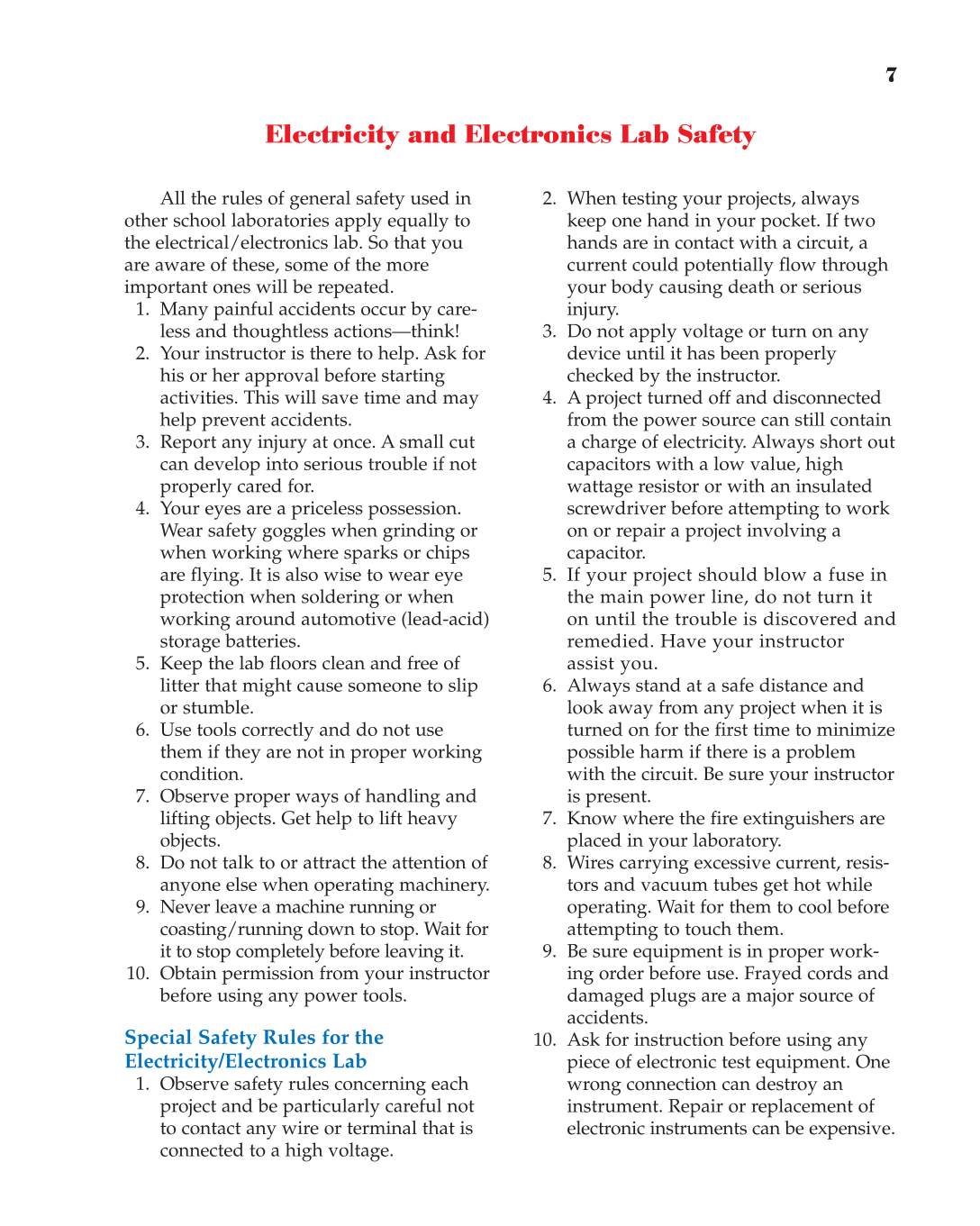 7

Electricity and Electronics Lab Safety

All the rules of general safety used in other school laboratories apply equally to the electrical/electronics lab. So that you are aware of these, some of the more important ones will be repeated.

1. Many painful accidents occur by careless and thoughtless actions—think!
2. Your instructor is there to help. Ask for his or her approval before starting activities. This will save time and may help prevent accidents.
3. Report any injury at once. A small cut can develop into serious trouble if not properly cared for.
4. Your eyes are a priceless possession. Wear safety goggles when grinding or when working where sparks or chips are flying. It is also wise to wear eye protection when soldering or when working around automotive (lead-acid) storage batteries.
5. Keep the lab floors clean and free of litter that might cause someone to slip or stumble.
6. Use tools correctly and do not use them if they are not in proper working condition.
7. Observe proper ways of handling and lifting objects. Get help to lift heavy objects.
8. Do not talk to or attract the attention of anyone else when operating machinery.
9. Never leave a machine running or coasting/running down to stop. Wait for it to stop completely before leaving it.
10. Obtain permission from your instructor before using any power tools.

Special Safety Rules for the Electricity/Electronics Lab

1. Observe safety rules concerning each project and be particularly careful not to contact any wire or terminal that is connected to a high voltage.
2. When testing your projects, always keep one hand in your pocket. If two hands are in contact with a circuit, a current could potentially flow through your body causing death or serious injury.
3. Do not apply voltage or turn on any device until it has been properly checked by the instructor.
4. A project turned off and disconnected from the power source can still contain a charge of electricity. Always short out capacitors with a low value, high wattage resistor or with an insulated screwdriver before attempting to work on or repair a project involving a capacitor.
5. If your project should blow a fuse in the main power line, do not turn it on until the trouble is discovered and remedied. Have your instructor assist you.
6. Always stand at a safe distance and look away from any project when it is turned on for the first time to minimize possible harm if there is a problem with the circuit. Be sure your instructor is present.
7. Know where the fire extinguishers are placed in your laboratory.
8. Wires carrying excessive current, resistors and vacuum tubes get hot while operating. Wait for them to cool before attempting to touch them.
9. Be sure equipment is in proper working order before use. Frayed cords and damaged plugs are a major source of accidents.
10. Ask for instruction before using any piece of electronic test equipment. One wrong connection can destroy an instrument. Repair or replacement of electronic instruments can be expensive.